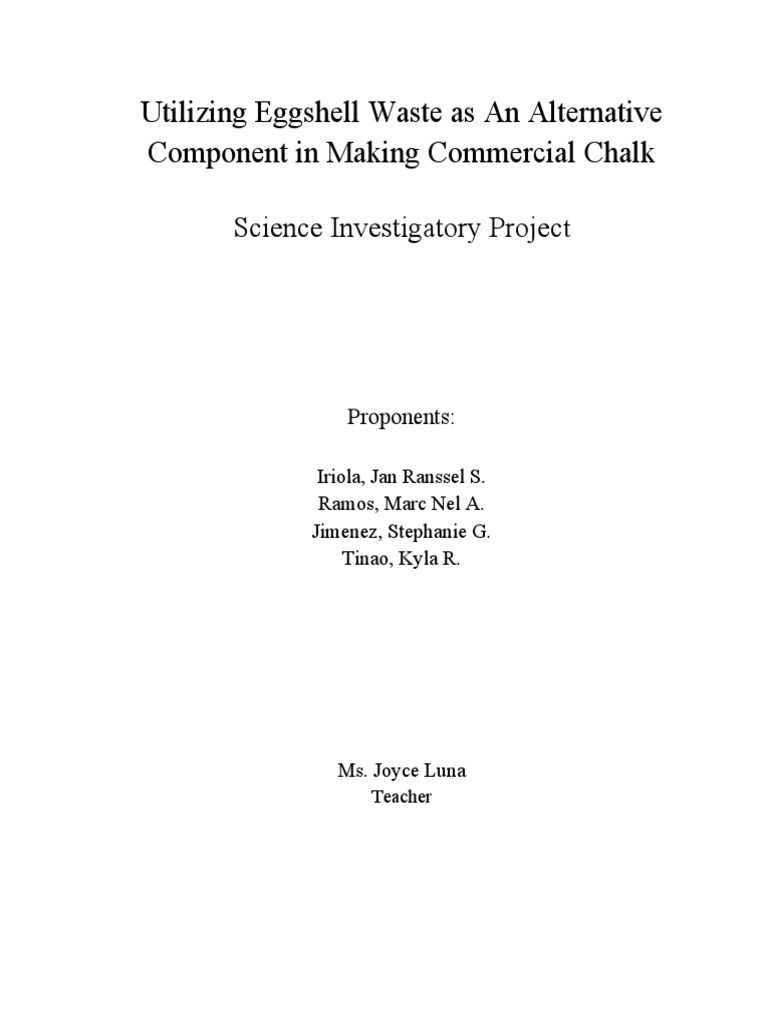 Utilizing Eggshell Waste as An Alternative Component in Making Commercial Chalk

Science Investigatory Project

Proponents:

Iriola, Jan Ranssel S.
Ramos, Marc Nel A.
Jimenez, Stephanie G.
Tinao, Kyla R.

Ms. Joyce Luna
Teacher